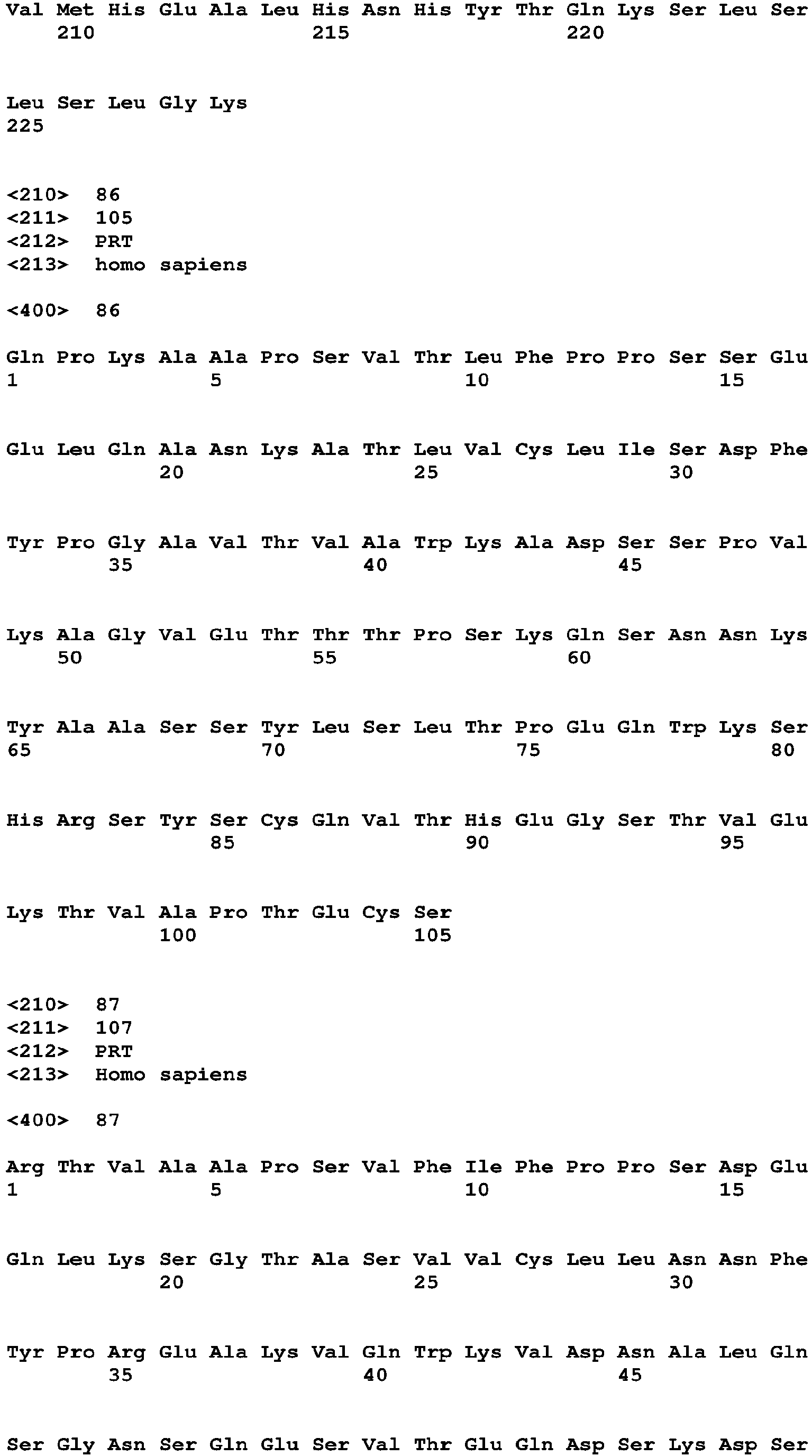 Val Met His Glu Ala Leu His Asn His Tyr Thr Gln Lys Ser Leu Ser
210 215 220

Leu Ser Leu Gly Lys
225

<210> 86
<211> 105
<212> PRT
<213> homo sapiens

<400> 86

Gln Pro Lys Ala Ala Pro Ser Val Thr Leu Phe Pro Pro Ser Ser Glu
1 5 10 15

Glu Leu Gln Ala Asn Lys Ala Thr Leu Val Cys Leu Ile Ser Asp Phe
20 25 30

Tyr Pro Gly Ala Val Thr Val Ala Trp Lys Ala Asp Ser Ser Pro Val
35 40 45

Lys Ala Gly Val Glu Thr Thr Thr Pro Ser Lys Gln Ser Asn Asn Lys
50 55 60

Tyr Ala Ala Ser Ser Tyr Leu Ser Leu Thr Pro Glu Gln Trp Lys Ser
65 70 75 80

His Arg Ser Tyr Ser Cys Gln Val Thr His Glu Gly Ser Thr Val Glu
85 90 95

Lys Thr Val Ala Pro Thr Glu Cys Ser
100 105

<210> 87
<211> 107
<212> PRT
<213> Homo sapiens

<400> 87

Arg Thr Val Ala Ala Pro Ser Val Phe Ile Phe Pro Pro Ser Asp Glu
1 5 10 15

Gln Leu Lys Ser Gly Thr Ala Ser Val Val Cys Leu Leu Asn Asn Phe
20 25 30

Tyr Pro Arg Glu Ala Lys Val Gln Trp Lys Val Asp Asn Ala Leu Gln
35 40 45

Ser Gly Asn Ser Gln Glu Ser Val Thr Glu Gln Asp Ser Lys Asp Ser